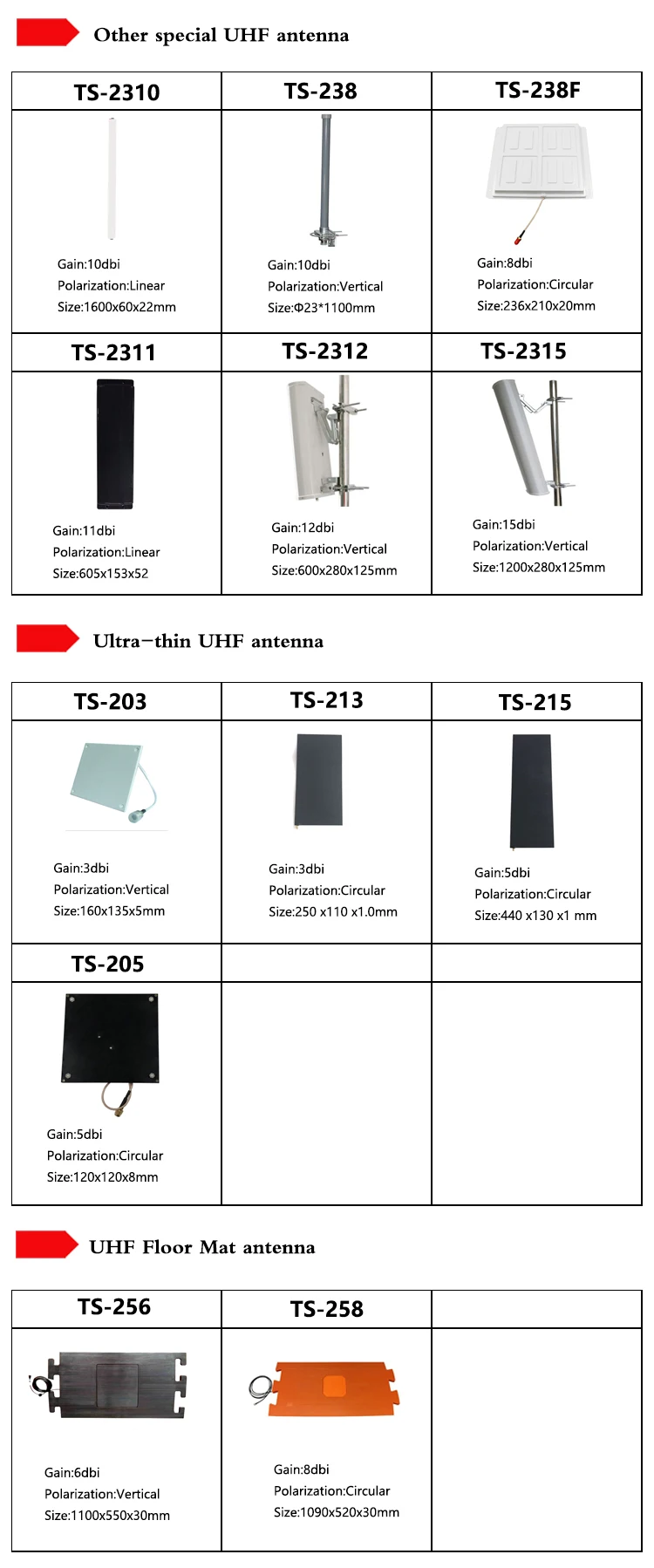 Other special UHF antenna

| TS-2310 | TS-238 | TS-238F |
|---|---|---|
| Gain:10dbi Polarization:Linear Size:1600x60x22mm | Gain:10dbi Polarization:Vertical Size:Φ23*1100mm | Gain:8dbi Polarization:Circular Size:236x210x20mm |
| TS-2311 | TS-2312 | TS-2315 |
| Gain:11dbi Polarization:Linear Size:605x153x52 | Gain:12dbi Polarization:Vertical Size:600x280x125mm | Gain:15dbi Polarization:Vertical Size:1200x280x125mm |

Ultra-thin UHF antenna

| TS-203 | TS-213 | TS-215 |
|---|---|---|
| Gain:3dbi Polarization:Vertical Size:160x135x5mm | Gain:3dbi Polarization:Circular Size:250 x110 x1.0mm | Gain:5dbi Polarization:Circular Size:440 x130 x1 mm |
| TS-205 | | |
| Gain:5dbi Polarization:Circular Size:120x120x8mm | | |

UHF Floor Mat antenna

| TS-256 | TS-258 | |
|---|---|---|
| Gain:6dbi Polarization:Vertical Size:1100x550x30mm | Gain:8dbi Polarization:Circular Size:1090x520x30mm | |